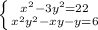 $\begin{cases} x^2-3y^2=22 \\ x^2y^2-xy-y=6 \end{cases}$